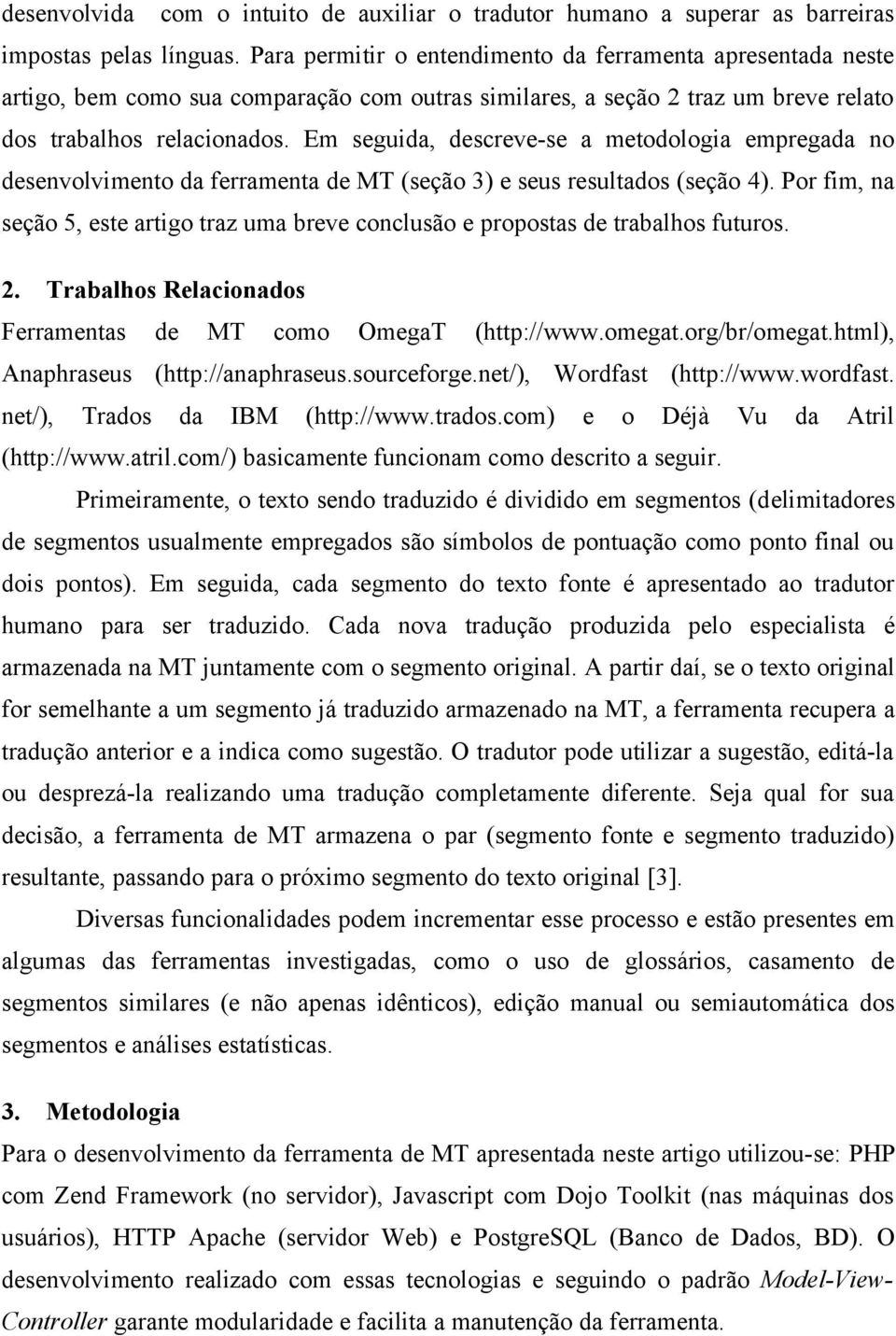 desenvolvida com o intuito de auxiliar o tradutor humano a superar as barreiras impostas pelas línguas. Para permitir o entendimento da ferramenta apresentada neste artigo, bem como sua comparação com outras similares, a seção 2 traz um breve relato dos trabalhos relacionados. Em seguida, descreve-se a metodologia empregada no desenvolvimento da ferramenta de MT (seção 3) e seus resultados (seção 4). Por fim, na seção 5, este artigo traz uma breve conclusão e propostas de trabalhos futuros.

2. Trabalhos Relacionados

Ferramentas de MT como OmegaT (http://www.omegat.org/br/omegat.html), Anaphraseus (http://anaphraseus.sourceforge.net/), Wordfast (http://www.wordfast.net/), Trados da IBM (http://www.trados.com) e o Déjà Vu da Atril (http://www.atril.com/) basicamente funcionam como descrito a seguir.

Primeiramente, o texto sendo traduzido é dividido em segmentos (delimitadores de segmentos usualmente empregados são símbolos de pontuação como ponto final ou dois pontos). Em seguida, cada segmento do texto fonte é apresentado ao tradutor humano para ser traduzido. Cada nova tradução produzida pelo especialista é armazenada na MT juntamente com o segmento original. A partir daí, se o texto original for semelhante a um segmento já traduzido armazenado na MT, a ferramenta recupera a tradução anterior e a indica como sugestão. O tradutor pode utilizar a sugestão, editá-la ou desprezá-la realizando uma tradução completamente diferente. Seja qual for sua decisão, a ferramenta de MT armazena o par (segmento fonte e segmento traduzido) resultante, passando para o próximo segmento do texto original [3].

Diversas funcionalidades podem incrementar esse processo e estão presentes em algumas das ferramentas investigadas, como o uso de glossários, casamento de segmentos similares (e não apenas idênticos), edição manual ou semiautomática dos segmentos e análises estatísticas.

3. Metodologia

Para o desenvolvimento da ferramenta de MT apresentada neste artigo utilizou-se: PHP com Zend Framework (no servidor), Javascript com Dojo Toolkit (nas máquinas dos usuários), HTTP Apache (servidor Web) e PostgreSQL (Banco de Dados, BD). O desenvolvimento realizado com essas tecnologias e seguindo o padrão Model-View-Controller garante modularidade e facilita a manutenção da ferramenta.